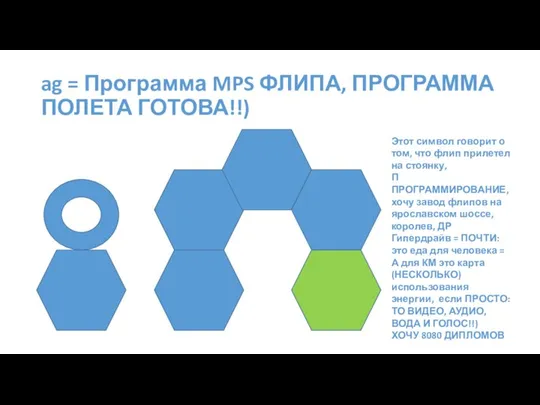 ag = Программа MPS ФЛИПА, ПРОГРАММА ПОЛЕТА ГОТОВА!!)

Этот символ говорит о том, что флип прилетел на стоянку, П ПРОГРАММИРОВАНИЕ, хочу завод флипов на ярославском шоссе, королев, ДР Гипердрайв = ПОЧТИ: это еда для человека = А для КМ это карта (НЕСКОЛЬКО) использования энергии, если ПРОСТО: ТО ВИДЕО, АУДИО, ВОДА И ГОЛОС!!) ХОЧУ 8080 ДИПЛОМОВ